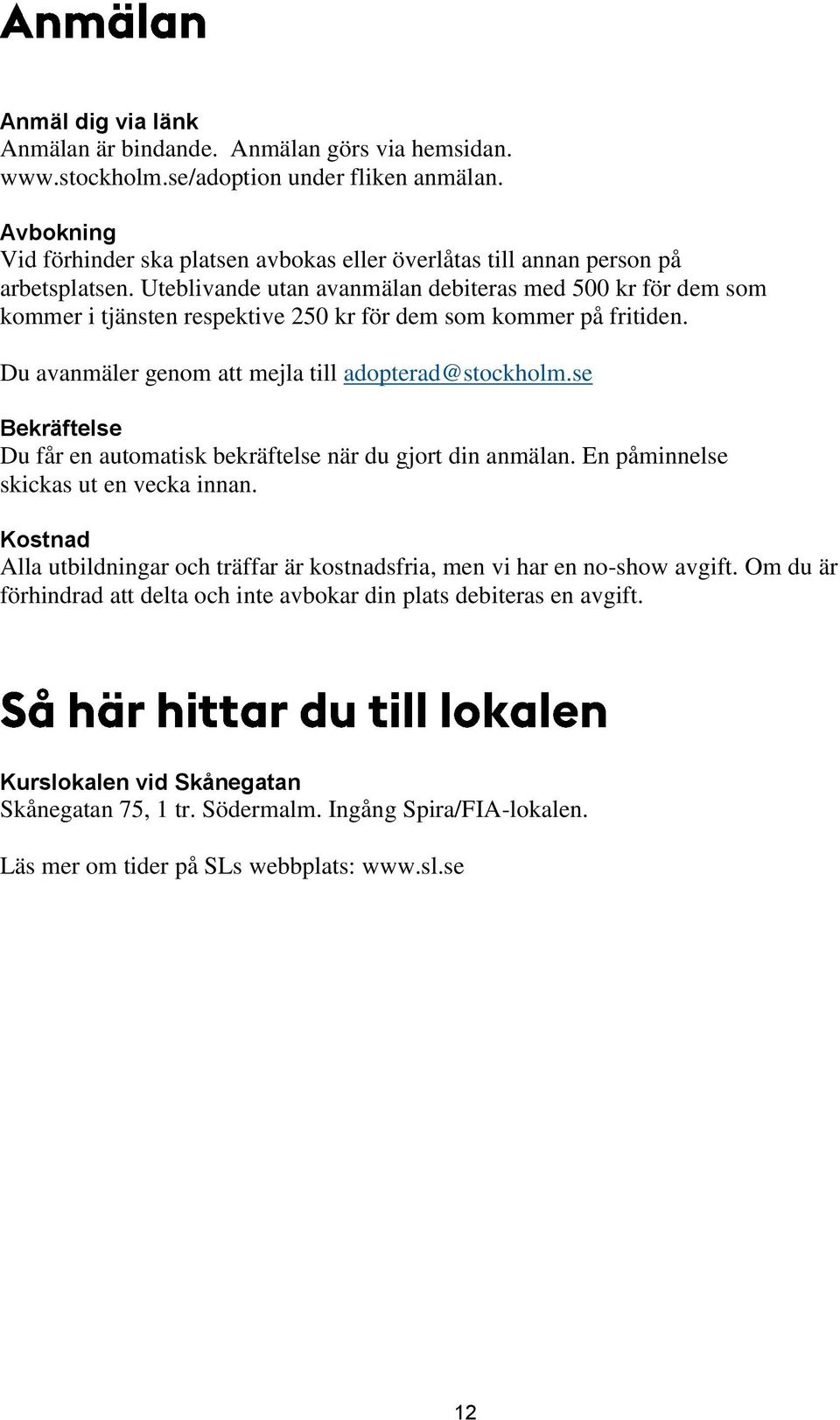 Anmälan

Anmäl dig via länk
Anmälan är bindande.  Anmälan görs via hemsidan. www.stockholm.se/adoption under fliken anmälan.

Avbokning
Vid förhinder ska platsen avbokas eller överlåtas till annan person på arbetsplatsen. Uteblivande utan avanmälan debiteras med 500 kr för dem som kommer i tjänsten respektive 250 kr för dem som kommer på fritiden.

Du avanmäler genom att mejla till adopterad@stockholm.se

Bekräftelse
Du får en automatisk bekräftelse när du gjort din anmälan. En påminnelse skickas ut en vecka innan.

Kostnad
Alla utbildningar och träffar är kostnadsfria, men vi har en no-show avgift. Om du är förhindrad att delta och inte avbokar din plats debiteras en avgift.

Så här hittar du till lokalen

Kurslokalen vid Skånegatan
Skånegatan 75, 1 tr. Södermalm. Ingång Spira/FIA-lokalen.

Läs mer om tider på SLs webbplats: www.sl.se

12